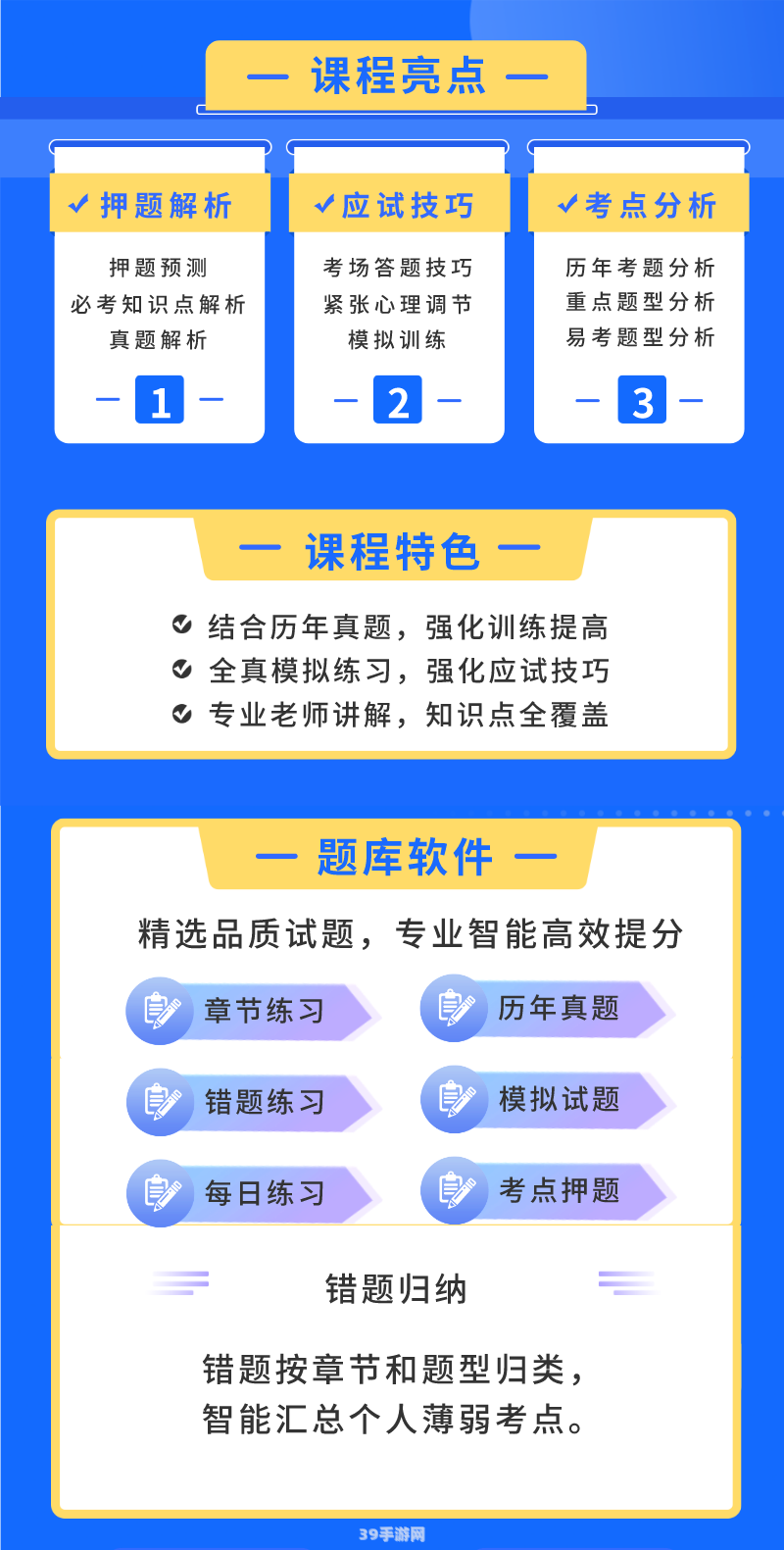 — 课程亮点 —

✔押题解析
押题预测
必考知识点解析
真题解析
— 1 —

✔应试技巧
考场答题技巧
紧张心理调节
模拟训练
— 2 —

✔考点分析
历年考题分析
重点题型分析
易考题型分析
— 3 —

— 课程特色 —

结合历年真题，强化训练提高
全真模拟练习，强化应试技巧
专业老师讲解，知识点全覆盖

— 题库软件 —

精选品质试题，专业智能高效提分

章节练习
历年真题
错题练习
模拟试题
每日练习
考点押题

错题归纳

错题按章节和题型归类，
智能汇总个人薄弱考点。

39手游网